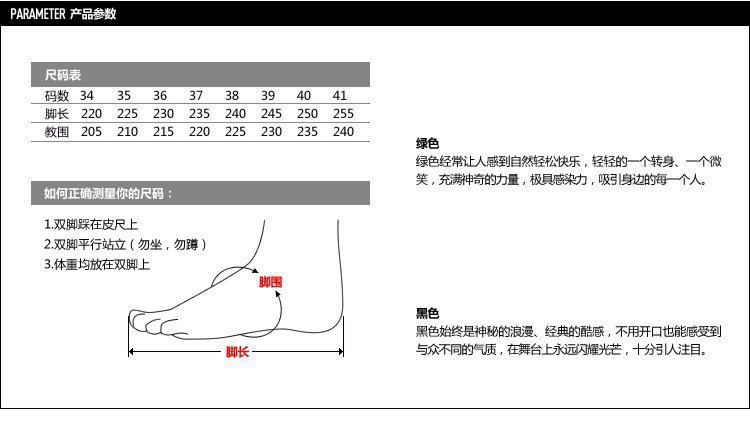 PARAMETER 产品参数

尺码表

| 码数 | 34 | 35 | 36 | 37 | 38 | 39 | 40 | 41 |
|---|---|---|---|---|---|---|---|---|
| 脚长 | 220 | 225 | 230 | 235 | 240 | 245 | 250 | 255 |
| 教围 | 205 | 210 | 215 | 220 | 225 | 230 | 235 | 240 |

如何正确测量你的尺码：

1.双脚踩在皮尺上
2.双脚平行站立（勿坐，勿蹲）
3.体重均放在双脚上

脚围

脚长

绿色
绿色经常让人感到自然轻松快乐，轻轻的一个转身、一个微笑，充满神奇的力量，极具感染力，吸引身边的每一个人。

黑色
黑色始终是神秘的浪漫、经典的酷感，不用开口也能感受到与众不同的气质，在舞台上永远闪耀光芒，十分引人注目。